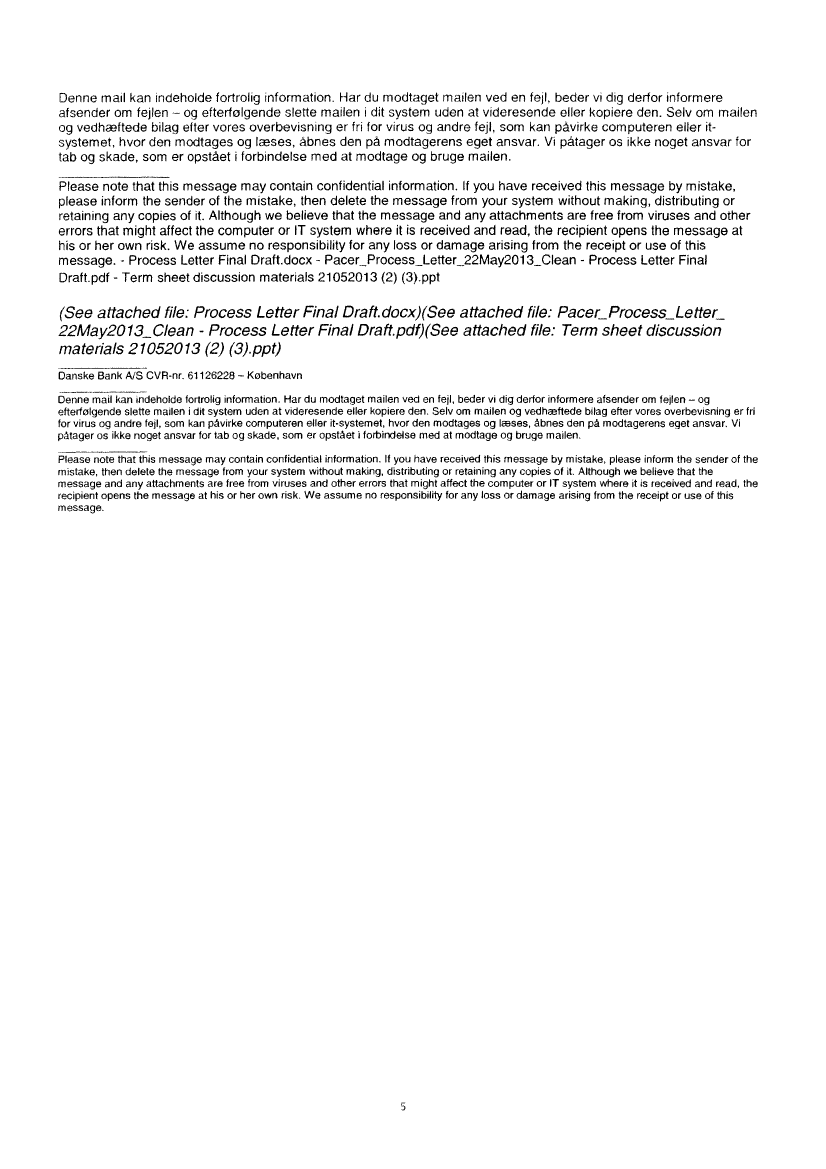 Denne mail kan indeholde fortrolig information. Har du modtaget mailen ved en fejl, beder vi dig derfor informere afsender om fejlen – og efterfølgende slette mailen i dit system uden at videresende eller kopiere den. Selv om mailen og vedhæftede bilag efter vores overbevisning er fri for virus og andre fejl, som kan påvirke computeren eller it-systemet, hvor den modtages og læses, åbnes den på modtagerens eget ansvar. Vi påtager os ikke noget ansvar for tab og skade, som er opstået i forbindelse med at modtage og bruge mailen.

Please note that this message may contain confidential information. If you have received this message by mistake, please inform the sender of the mistake, then delete the message from your system without making, distributing or retaining any copies of it. Although we believe that the message and any attachments are free from viruses and other errors that might affect the computer or IT system where it is received and read, the recipient opens the message at his or her own risk. We assume no responsibility for any loss or damage arising from the receipt or use of this message. - Process Letter Final Draft.docx - Pacer_Process_Letter_22May2013_Clean - Process Letter Final Draft.pdf - Term sheet discussion materials 21052013 (2) (3).ppt

(See attached file: Process Letter Final Draft.docx)(See attached file: Pacer_Process_Letter_22May2013_Clean - Process Letter Final Draft.pdf)(See attached file: Term sheet discussion materials 21052013 (2) (3).ppt)

Danske Bank A/S CVR-nr. 61126228 – København

Denne mail kan indeholde fortrolig information. Har du modtaget mailen ved en fejl, beder vi dig derfor informere afsender om fejlen – og efterfølgende slette mailen i dit system uden at videresende eller kopiere den. Selv om mailen og vedhæftede bilag efter vores overbevisning er fri for virus og andre fejl, som kan påvirke computeren eller it-systemet, hvor den modtages og læses, åbnes den på modtagerens eget ansvar. Vi påtager os ikke noget ansvar for tab og skade, som er opstået i forbindelse med at modtage og bruge mailen.

Please note that this message may contain confidential information. If you have received this message by mistake, please inform the sender of the mistake, then delete the message from your system without making, distributing or retaining any copies of it. Although we believe that the message and any attachments are free from viruses and other errors that might affect the computer or IT system where it is received and read, the recipient opens the message at his or her own risk. We assume no responsibility for any loss or damage arising from the receipt or use of this message.

5